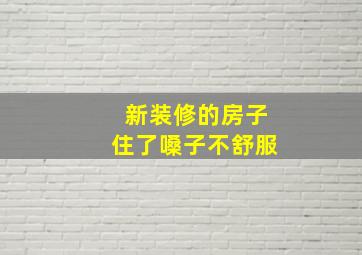 新装修的房子
住了嗓子不舒服